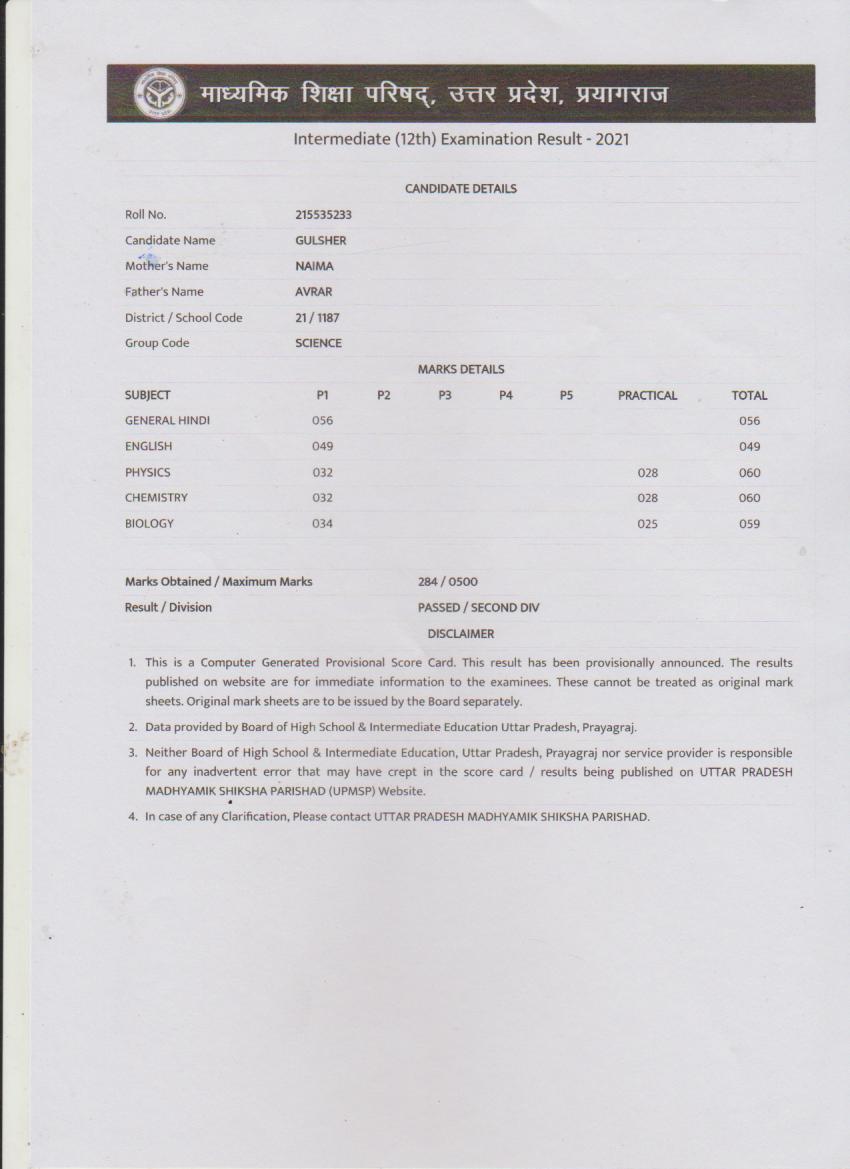 माध्यमिक शिक्षा परिषद्, उत्तर प्रदेश, प्रयागराज

Intermediate (12th) Examination Result - 2021

CANDIDATE DETAILS

| | |
|---|---|
| Roll No. | 215535233 |
| Candidate Name | GULSHER |
| Mother's Name | NAIMA |
| Father's Name | AVRAR |
| District / School Code | 21 / 1187 |
| Group Code | SCIENCE |

MARKS DETAILS

| SUBJECT | P1 | P2 | P3 | P4 | P5 | PRACTICAL | TOTAL |
|---|---|---|---|---|---|---|---|
| GENERAL HINDI | 056 | | | | | | 056 |
| ENGLISH | 049 | | | | | | 049 |
| PHYSICS | 032 | | | | | 028 | 060 |
| CHEMISTRY | 032 | | | | | 028 | 060 |
| BIOLOGY | 034 | | | | | 025 | 059 |

| | |
|---|---|
| Marks Obtained / Maximum Marks | 284 / 0500 |
| Result / Division | PASSED / SECOND DIV |

DISCLAIMER

1. This is a Computer Generated Provisional Score Card. This result has been provisionally announced. The results published on website are for immediate information to the examinees. These cannot be treated as original mark sheets. Original mark sheets are to be issued by the Board separately.
2. Data provided by Board of High School & Intermediate Education Uttar Pradesh, Prayagraj.
3. Neither Board of High School & Intermediate Education, Uttar Pradesh, Prayagraj nor service provider is responsible for any inadvertent error that may have crept in the score card / results being published on UTTAR PRADESH MADHYAMIK SHIKSHA PARISHAD (UPMSP) Website.
4. In case of any Clarification, Please contact UTTAR PRADESH MADHYAMIK SHIKSHA PARISHAD.